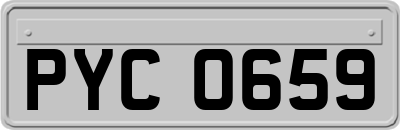 PYC 0659